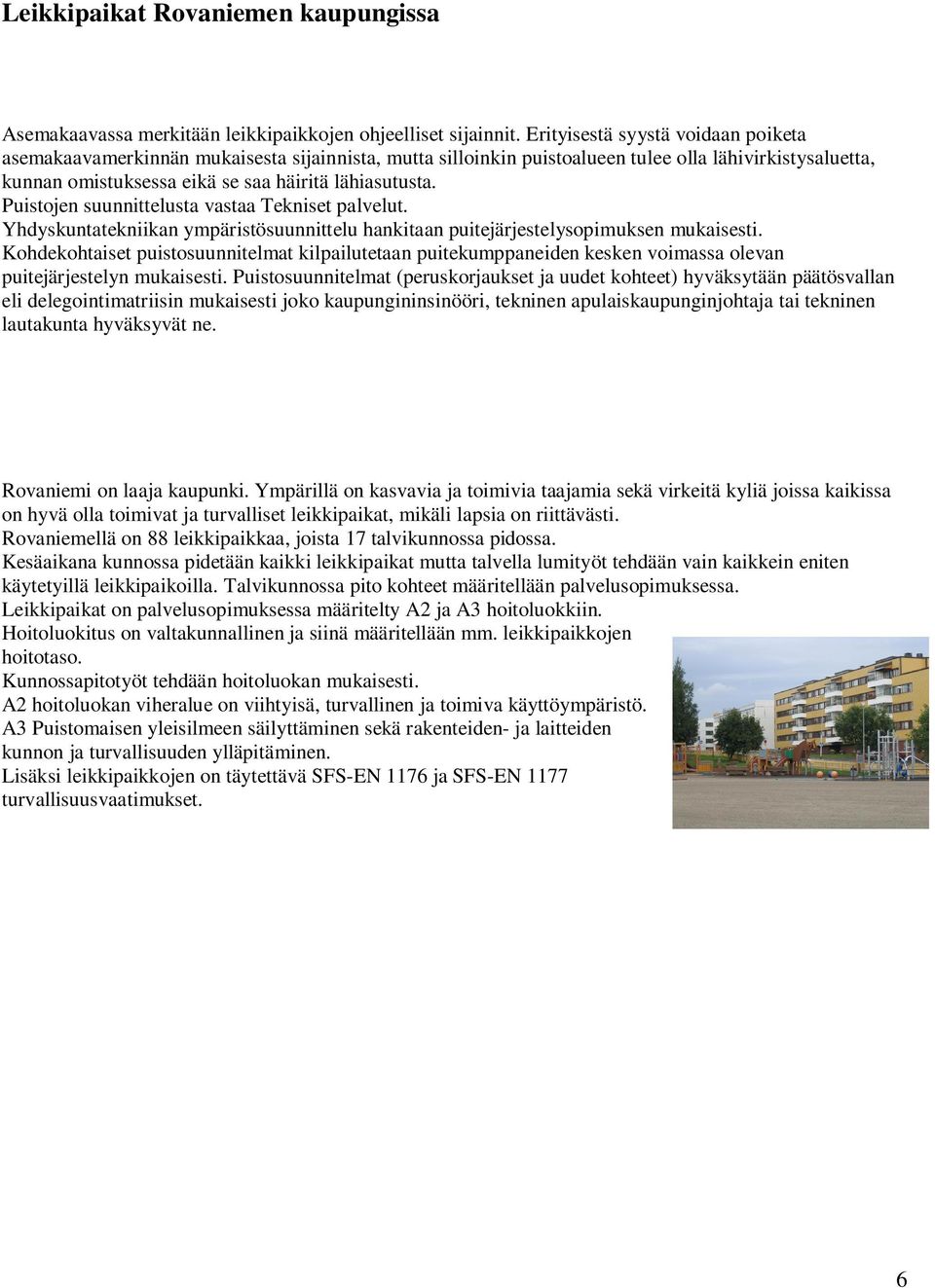 Leikkipaikat Rovaniemen kaupungissa

Asemakaavassa merkitään leikkipaikkojen ohjeelliset sijainnit. Erityisestä syystä voidaan poiketa asemakaavamerkinnän mukaisesta sijainnista, mutta silloinkin puistoalueen tulee olla lähivirkistysaluetta, kunnan omistuksessa eikä se saa häiritä lähiasutusta.
Puistojen suunnittelusta vastaa Tekniset palvelut.
Yhdyskuntatekniikan ympäristösuunnittelu hankitaan puitejärjestelysopimuksen mukaisesti.
Kohdekohtaiset puistosuunnitelmat kilpailutetaan puitekumppaneiden kesken voimassa olevan puitejärjestelyn mukaisesti. Puistosuunnitelmat (peruskorjaukset ja uudet kohteet) hyväksytään päätösvallan eli delegointimatriisin mukaisesti joko kaupungininsinööri, tekninen apulaiskaupunginjohtaja tai tekninen lautakunta hyväksyvät ne.

Rovaniemi on laaja kaupunki. Ympärillä on kasvavia ja toimivia taajamia sekä virkeitä kyliä joissa kaikissa on hyvä olla toimivat ja turvalliset leikkipaikat, mikäli lapsia on riittävästi.
Rovaniemellä on 88 leikkipaikkaa, joista 17 talvikunnossa pidossa.
Kesäaikana kunnossa pidetään kaikki leikkipaikat mutta talvella lumityöt tehdään vain kaikkein eniten käytetyillä leikkipaikoilla. Talvikunnossa pito kohteet määritellään palvelusopimuksessa.
Leikkipaikat on palvelusopimuksessa määritelty A2 ja A3 hoitoluokkiin.
Hoitoluokitus on valtakunnallinen ja siinä määritellään mm. leikkipaikkojen hoitotaso.
Kunnossapitotyöt tehdään hoitoluokan mukaisesti.
A2 hoitoluokan viheralue on viihtyisä, turvallinen ja toimiva käyttöympäristö.
A3 Puistomaisen yleisilmeen säilyttäminen sekä rakenteiden- ja laitteiden kunnon ja turvallisuuden ylläpitäminen.
Lisäksi leikkipaikkojen on täytettävä SFS-EN 1176 ja SFS-EN 1177 turvallisuusvaatimukset.

6